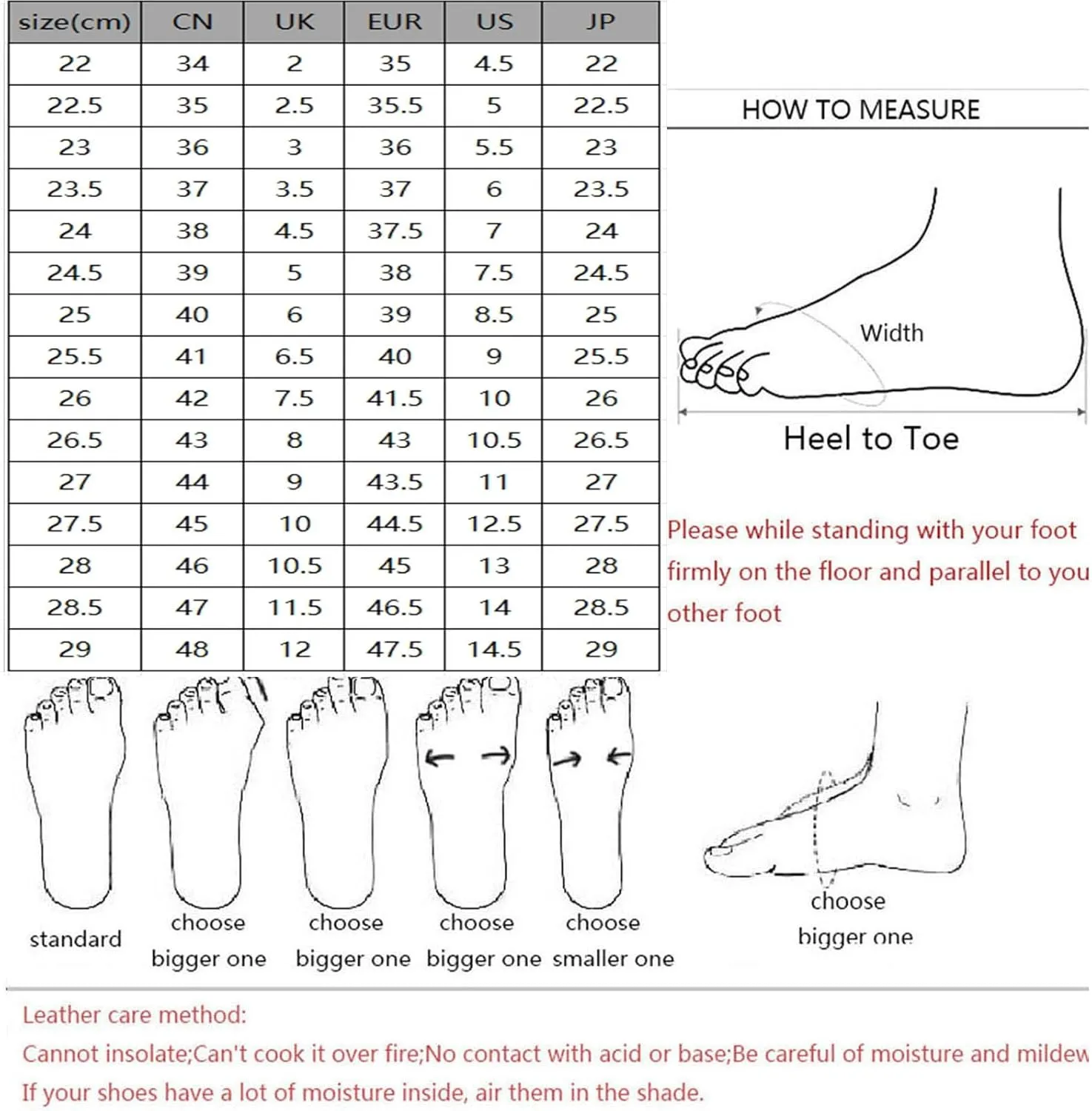 | size(cm) | CN | UK | EUR | US | JP |
|---|---|---|---|---|---|
| 22 | 34 | 2 | 35 | 4.5 | 22 |
| 22.5 | 35 | 2.5 | 35.5 | 5 | 22.5 |
| 23 | 36 | 3 | 36 | 5.5 | 23 |
| 23.5 | 37 | 3.5 | 37 | 6 | 23.5 |
| 24 | 38 | 4.5 | 37.5 | 7 | 24 |
| 24.5 | 39 | 5 | 38 | 7.5 | 24.5 |
| 25 | 40 | 6 | 39 | 8.5 | 25 |
| 25.5 | 41 | 6.5 | 40 | 9 | 25.5 |
| 26 | 42 | 7.5 | 41.5 | 10 | 26 |
| 26.5 | 43 | 8 | 43 | 10.5 | 26.5 |
| 27 | 44 | 9 | 43.5 | 11 | 27 |
| 27.5 | 45 | 10 | 44.5 | 12.5 | 27.5 |
| 28 | 46 | 10.5 | 45 | 13 | 28 |
| 28.5 | 47 | 11.5 | 46.5 | 14 | 28.5 |
| 29 | 48 | 12 | 47.5 | 14.5 | 29 |

HOW TO MEASURE

Width

Heel to Toe

Please while standing with your foot firmly on the floor and parallel to you other foot

standard

choose bigger one

choose bigger one

choose bigger one

choose smaller one

choose bigger one

Leather care method:

Cannot insolate;Can't cook it over fire;No contact with acid or base;Be careful of moisture and mildew

If your shoes have a lot of moisture inside, air them in the shade.